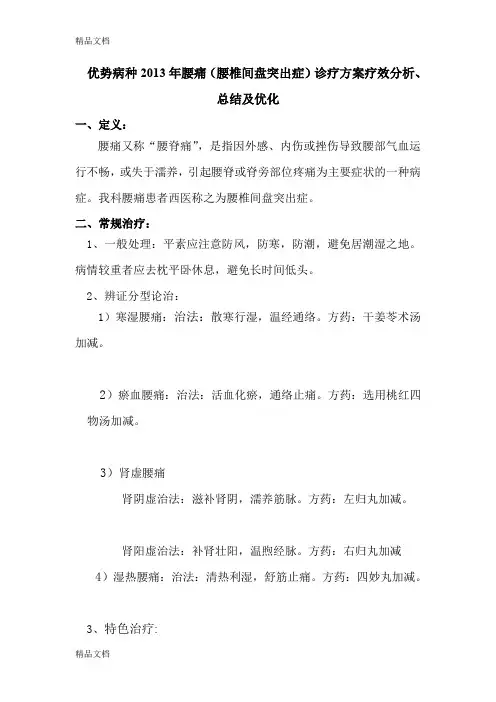 精品文档

优势病种 2013 年腰痛（腰椎间盘突出症）诊疗方案疗效分析、总结及优化

一、定义：

腰痛又称“腰脊痛”，是指因外感、内伤或挫伤导致腰部气血运行不畅，或失于濡养，引起腰脊或脊旁部位疼痛为主要症状的一种病症。我科腰痛患者西医称之为腰椎间盘突出症。

二、常规治疗：

1、一般处理：平素应注意防风，防寒，防潮，避免居潮湿之地。病情较重者应去枕平卧休息，避免长时间低头。

2、辨证分型论治：

1）寒湿腰痛：治法：散寒行湿，温经通络。方药：干姜苓术汤加减。

2）瘀血腰痛：治法：活血化瘀，通络止痛。方药：选用桃红四物汤加减。

3）肾虚腰痛

肾阴虚治法：滋补肾阴，濡养筋脉。方药：左归丸加减。

肾阳虚治法：补肾壮阳，温煦经脉。方药：右归丸加减

4）湿热腰痛：治法：清热利湿，舒筋止痛。方药：四妙丸加减。

3、特色治疗：

精品文档